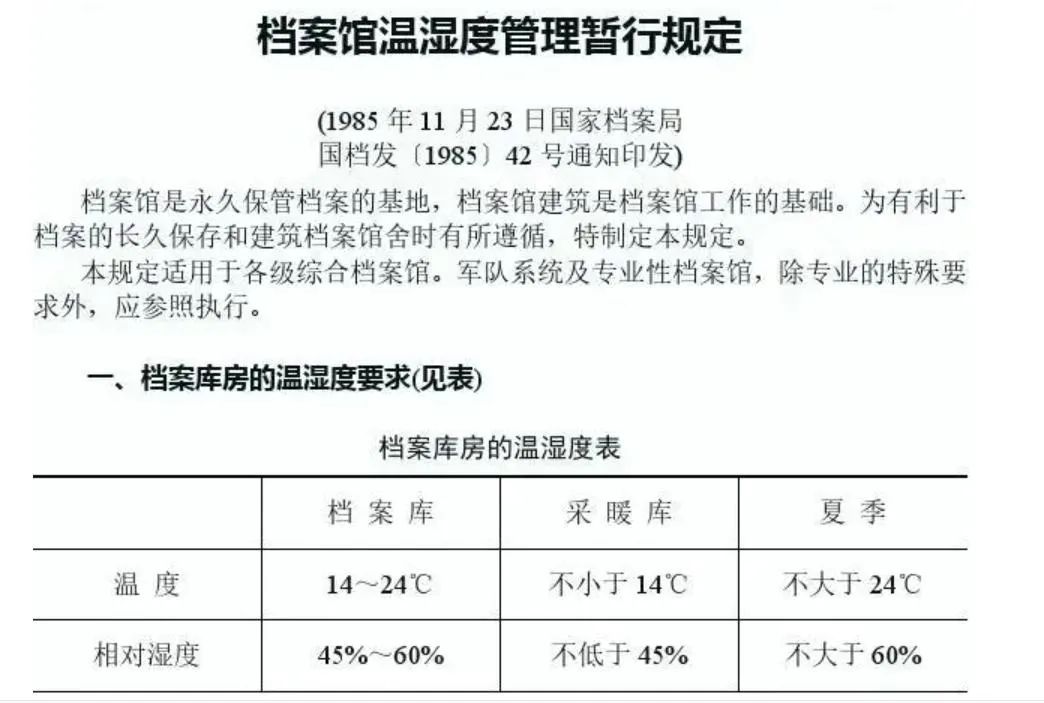 档案馆温湿度管理暂行规定

(1985 年 11 月 23 日国家档案局
国档发〔1985〕42 号通知印发)

档案馆是永久保管档案的基地，档案馆建筑是档案馆工作的基础。为有利于档案的长久保存和建筑档案馆舍时有所遵循，特制定本规定。

本规定适用于各级综合档案馆。军队系统及专业性档案馆，除专业的特殊要求外，应参照执行。

一、档案库房的温湿度要求(见表)

档案库房的温湿度表

| | 档 案 库 | 采 暖 库 | 夏 季 |
|---|---|---|---|
| 温 度 | 14～24℃ | 不小于 14℃ | 不大于 24℃ |
| 相对湿度 | 45%～60% | 不低于 45% | 不大于 60% |